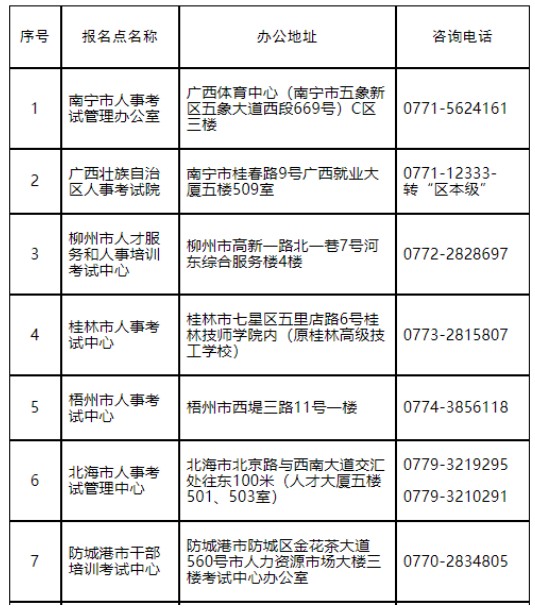 | 序号 | 报名点名称 | 办公地址 | 咨询电话 |
|---|---|---|---|
| 1 | 南宁市人事考试管理办公室 | 广西体育中心（南宁市五象新区五象大道西段669号）C区三楼 | 0771-5624161 |
| 2 | 广西壮族自治区人事考试院 | 南宁市桂春路9号广西就业大厦五楼509室 | 0771-12333-转“区本级” |
| 3 | 柳州市人才服务和人事培训考试中心 | 柳州市高新一路北一巷7号河东综合服务楼4楼 | 0772-2828697 |
| 4 | 桂林市人事考试中心 | 桂林市七星区五里店路6号桂林技师学院内（原桂林高级技工学校） | 0773-2815807 |
| 5 | 梧州市人事考试中心 | 梧州市西堤三路11号一楼 | 0774-3856118 |
| 6 | 北海市人事考试管理中心 | 北海市北京路与西南大道交汇处往东100米（人才大厦五楼501、503室） | 0779-3219295 0779-3210291 |
| 7 | 防城港市干部培训考试中心 | 防城港市防城区金花茶大道560号市人力资源市场大楼三楼考试中心办公室 | 0770-2834805 |